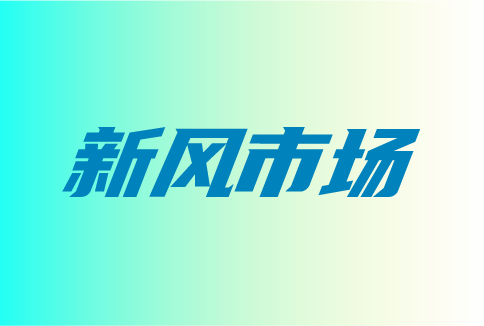 新风市场